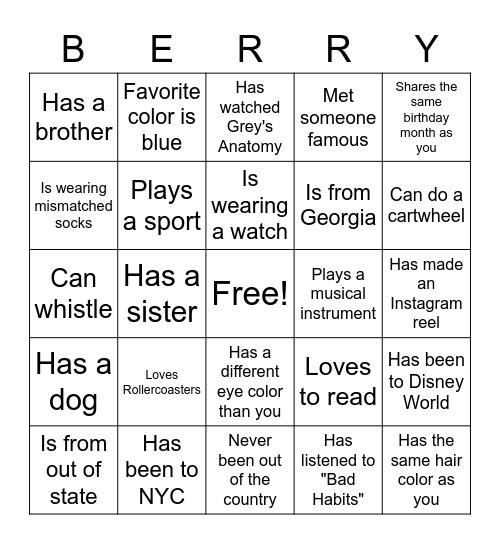 | B | E | R | R | Y |
|---|---|---|---|---|
| Has a brother | Favorite color is blue | Has watched Grey's Anatomy | Met someone famous | Shares the same birthday month as you |
| Is wearing mismatched socks | Plays a sport | Is wearing a watch | Is from Georgia | Can do a cartwheel |
| Can whistle | Has a sister | Free! | Plays a musical instrument | Has made an Instagram reel |
| Has a dog | Loves Rollercoasters | Has a different eye color than you | Loves to read | Has been to Disney World |
| Is from out of state | Has been to NYC | Never been out of the country | Has listened to "Bad Habits" | Has the same hair color as you |